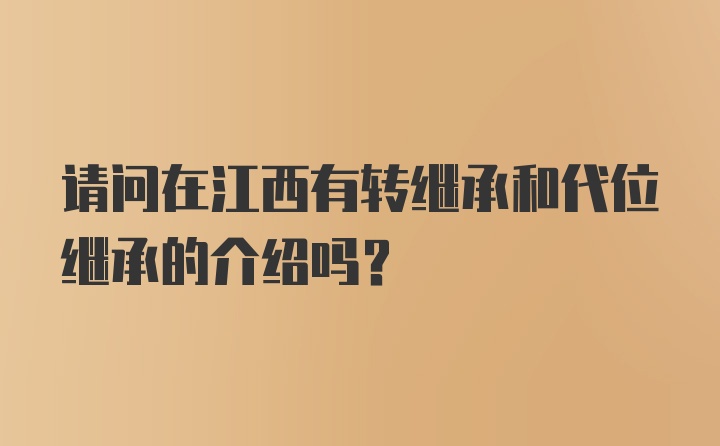 请问在江西有转继承和代位继承的介绍吗？